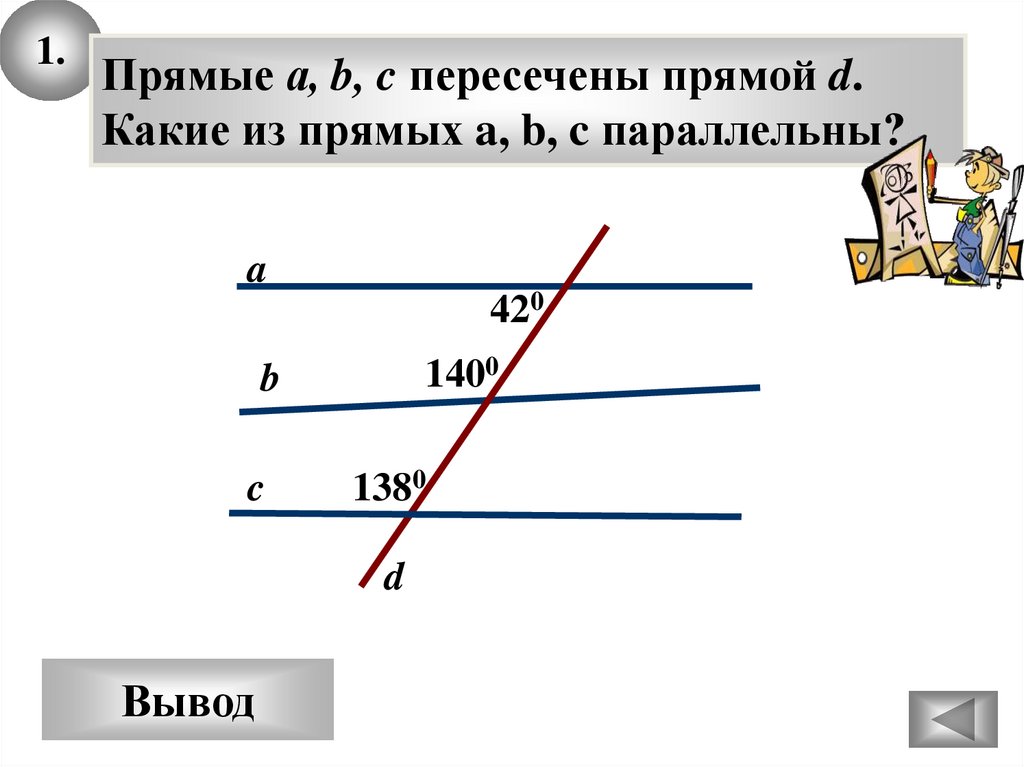 1.

Прямые a, b, c пересечены прямой d. Какие из прямых a, b, c параллельны?

a

$42^0$

b

$140^0$

c

$138^0$

d

Вывод